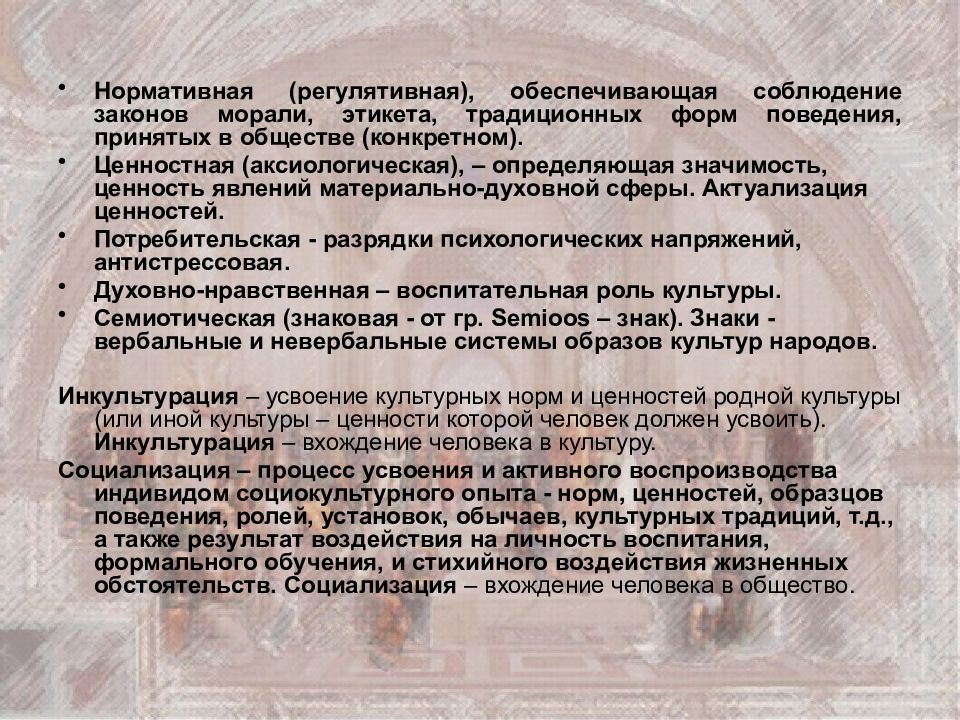 • Нормативная (регулятивная), обеспечивающая соблюдение законов морали, этикета, традиционных форм поведения, принятых в обществе (конкретном).
• Ценностная (аксиологическая), – определяющая значимость, ценность явлений материально-духовной сферы. Актуализация ценностей.
• Потребительская - разрядки психологических напряжений, антистрессовая.
• Духовно-нравственная – воспитательная роль культуры.
• Семиотическая (знаковая - от гр. Semioos – знак). Знаки - вербальные и невербальные системы образов культур народов.

Инкультурация – усвоение культурных норм и ценностей родной культуры (или иной культуры – ценности которой человек должен усвоить). Инкультурация – вхождение человека в культуру.

Социализация – процесс усвоения и активного воспроизводства индивидом социокультурного опыта - норм, ценностей, образцов поведения, ролей, установок, обычаев, культурных традиций, т.д., а также результат воздействия на личность воспитания, формального обучения, и стихийного воздействия жизненных обстоятельств. Социализация – вхождение человека в общество.